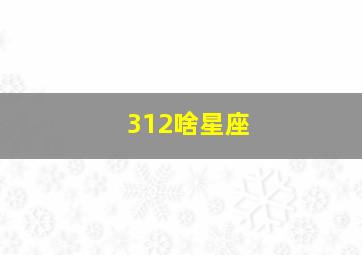 312啥星座